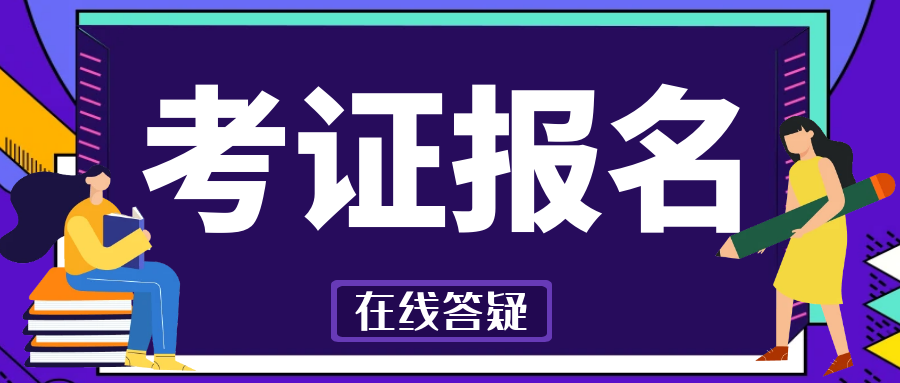 考证报名

在线答疑